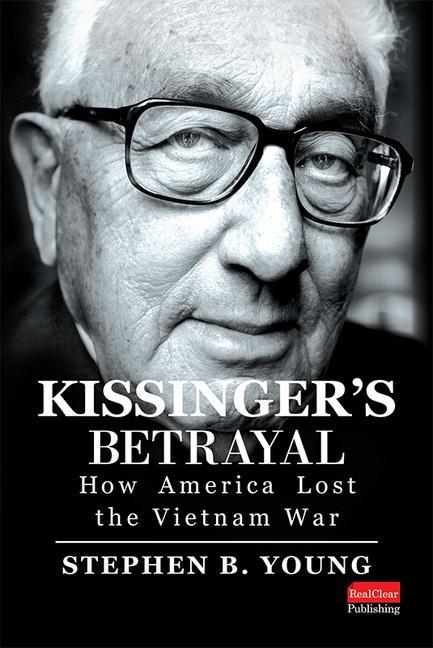 KISSINGER'S BETRAYAL

How America Lost the Vietnam War

STEPHEN B. YOUNG

RealClear Publishing